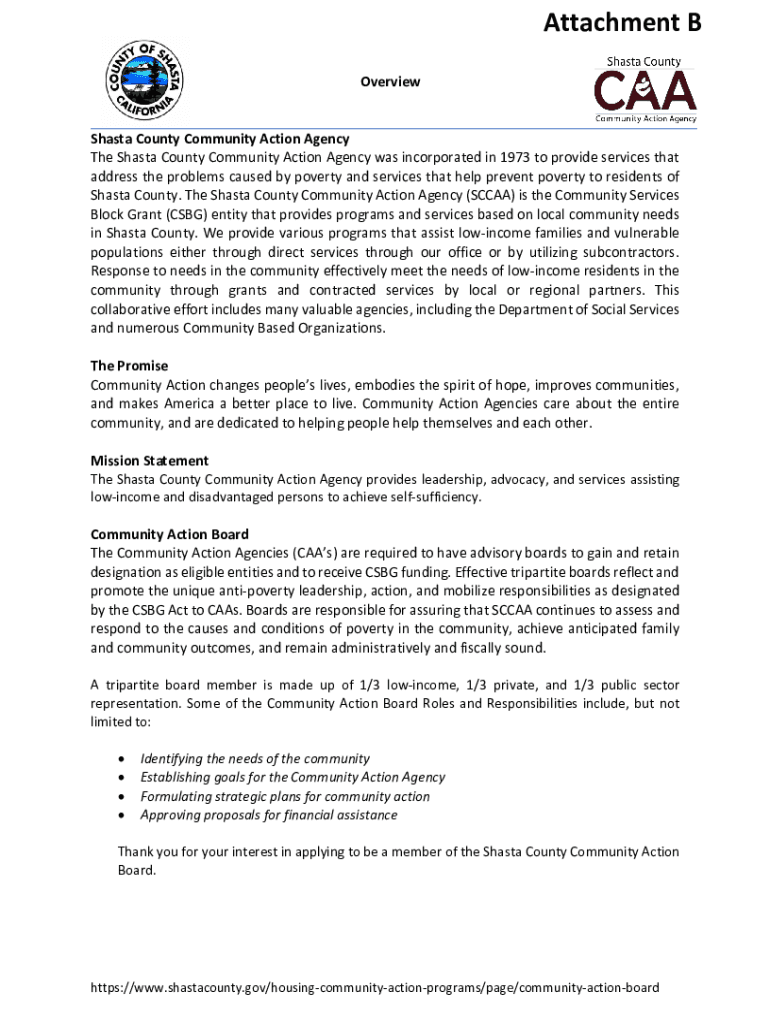 Attachment B

COUNTY OF SHASTA CALIFORNIA

Overview

Shasta County
CAA
Community Action Agency

Shasta County Community Action Agency
The Shasta County Community Action Agency was incorporated in 1973 to provide services that address the problems caused by poverty and services that help prevent poverty to residents of Shasta County. The Shasta County Community Action Agency (SCCAA) is the Community Services Block Grant (CSBG) entity that provides programs and services based on local community needs in Shasta County. We provide various programs that assist low-income families and vulnerable populations either through direct services through our office or by utilizing subcontractors. Response to needs in the community effectively meet the needs of low-income residents in the community through grants and contracted services by local or regional partners. This collaborative effort includes many valuable agencies, including the Department of Social Services and numerous Community Based Organizations.

The Promise
Community Action changes people's lives, embodies the spirit of hope, improves communities, and makes America a better place to live. Community Action Agencies care about the entire community, and are dedicated to helping people help themselves and each other.

Mission Statement
The Shasta County Community Action Agency provides leadership, advocacy, and services assisting low-income and disadvantaged persons to achieve self-sufficiency.

Community Action Board
The Community Action Agencies (CAA's) are required to have advisory boards to gain and retain designation as eligible entities and to receive CSBG funding. Effective tripartite boards reflect and promote the unique anti-poverty leadership, action, and mobilize responsibilities as designated by the CSBG Act to CAAs. Boards are responsible for assuring that SCCAA continues to assess and respond to the causes and conditions of poverty in the community, achieve anticipated family and community outcomes, and remain administratively and fiscally sound.

A tripartite board member is made up of 1/3 low-income, 1/3 private, and 1/3 public sector representation. Some of the Community Action Board Roles and Responsibilities include, but not limited to:

• Identifying the needs of the community
• Establishing goals for the Community Action Agency
• Formulating strategic plans for community action
• Approving proposals for financial assistance

Thank you for your interest in applying to be a member of the Shasta County Community Action Board.

https://www.shastacounty.gov/housing-community-action-programs/page/community-action-board